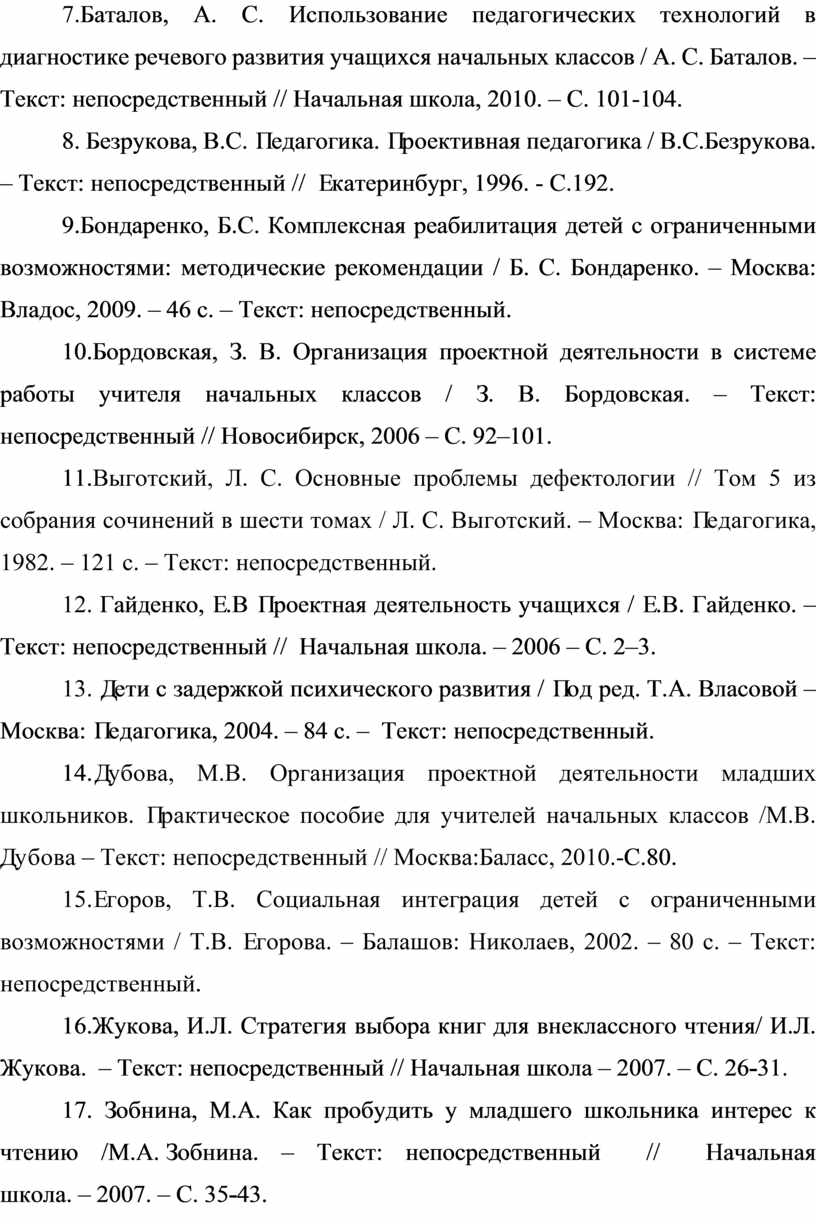 7.Баталов, А. С. Использование педагогических технологий в диагностике речевого развития учащихся начальных классов / А. С. Баталов. – Текст: непосредственный // Начальная школа, 2010. – С. 101-104.

8. Безрукова, В.С. Педагогика. Проективная педагогика / В.С.Безрукова. – Текст: непосредственный // Екатеринбург, 1996. - С.192.

9.Бондаренко, Б.С. Комплексная реабилитация детей с ограниченными возможностями: методические рекомендации / Б. С. Бондаренко. – Москва: Владос, 2009. – 46 с. – Текст: непосредственный.

10.Бордовская, З. В. Организация проектной деятельности в системе работы учителя начальных классов / З. В. Бордовская. – Текст: непосредственный // Новосибирск, 2006 – С. 92–101.

11.Выготский, Л. С. Основные проблемы дефектологии // Том 5 из собрания сочинений в шести томах / Л. С. Выготский. – Москва: Педагогика, 1982. – 121 с. – Текст: непосредственный.

12. Гайденко, Е.В Проектная деятельность учащихся / Е.В. Гайденко. – Текст: непосредственный // Начальная школа. – 2006 – С. 2–3.

13. Дети с задержкой психического развития / Под ред. Т.А. Власовой – Москва: Педагогика, 2004. – 84 с. – Текст: непосредственный.

14.Дубова, М.В. Организация проектной деятельности младших школьников. Практическое пособие для учителей начальных классов /М.В. Дубова – Текст: непосредственный // Москва:Баласс, 2010.-С.80.

15.Егоров, Т.В. Социальная интеграция детей с ограниченными возможностями / Т.В. Егорова. – Балашов: Николаев, 2002. – 80 с. – Текст: непосредственный.

16.Жукова, И.Л. Стратегия выбора книг для внеклассного чтения/ И.Л. Жукова. – Текст: непосредственный // Начальная школа – 2007. – С. 26-31.

17. Зобнина, М.А. Как пробудить у младшего школьника интерес к чтению /М.А. Зобнина. – Текст: непосредственный // Начальная школа. – 2007. – С. 35-43.